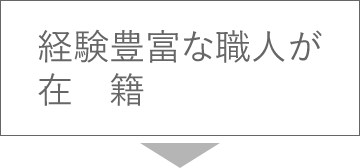 経験豊富な職人が
在　籍